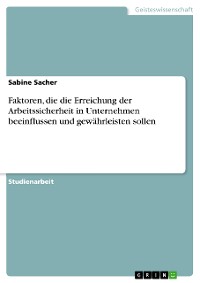 Geisteswissenschaft

Sabine Sacher

Faktoren, die die Erreichung der Arbeitssicherheit in Unternehmen beeinflussen und gewährleisten sollen

Studienarbeit

GRIN